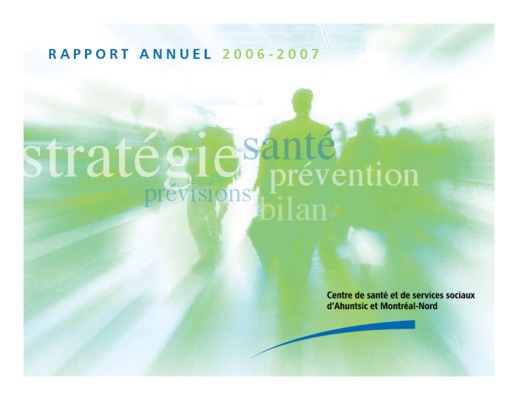 RAPPORT ANNUEL 2006-2007

stratégie

santé

prévention

prévisions

bilan

Centre de santé et de services sociaux
d'Ahuntsic et Montréal-Nord